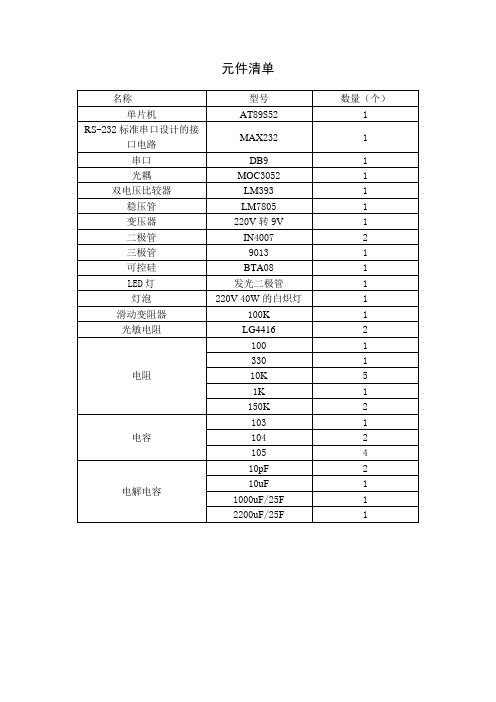 元件清单

| 名称 | 型号 | 数量（个） |
|---|---|---|
| 单片机 | AT89S52 | 1 |
| RS-232 标准串口设计的接口电路 | MAX232 | 1 |
| 串口 | DB9 | 1 |
| 光耦 | MOC3052 | 1 |
| 双电压比较器 | LM393 | 1 |
| 稳压管 | LM7805 | 1 |
| 变压器 | 220V 转 9V | 1 |
| 二极管 | IN4007 | 2 |
| 三极管 | 9013 | 1 |
| 可控硅 | BTA08 | 1 |
| LED 灯 | 发光二极管 | 1 |
| 灯泡 | 220V 40W 的白炽灯 | 1 |
| 滑动变阻器 | 100K | 1 |
| 光敏电阻 | LG4416 | 2 |
| 电阻 | 100 | 1 |
| | 330 | 1 |
| | 10K | 5 |
| | 1K | 1 |
| | 150K | 2 |
| 电容 | 103 | 1 |
| | 104 | 2 |
| | 105 | 4 |
| 电解电容 | 10pF | 2 |
| | 10uF | 1 |
| | 1000uF/25F | 1 |
| | 2200uF/25F | 1 |